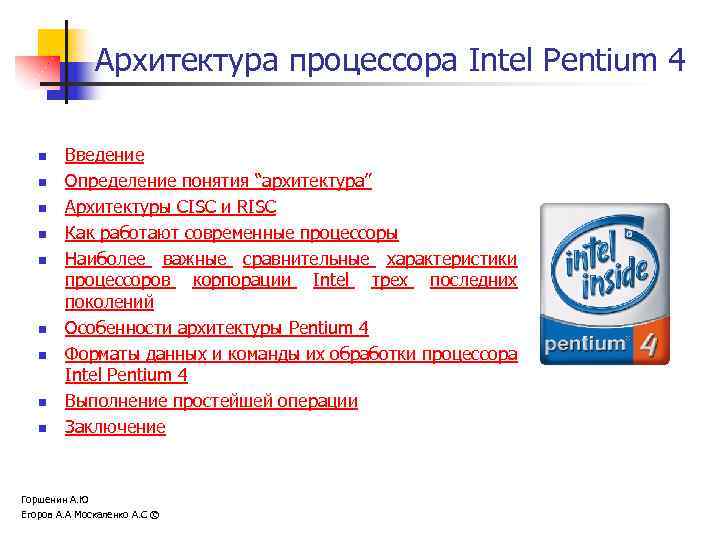 Архитектура процессора Intel Pentium 4

- Введение
- Определение понятия “архитектура”
- Архитектуры CISC и RISC
- Как работают современные процессоры
- Наиболее важные сравнительные характеристики процессоров корпорации Intel трех последних поколений
- Особенности архитектуры Pentium 4
- Форматы данных и команды их обработки процессора Intel Pentium 4
- Выполнение простейшей операции
- Заключение

intel inside
pentium 4

Горшенин А.Ю
Егоров А.А Москаленко А.С ©